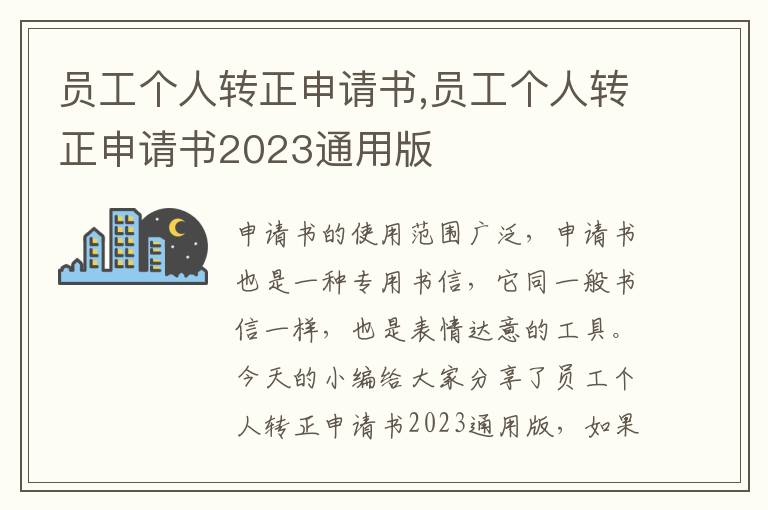 员工个人转正申请书,员工个人转正申请书2023通用版

申请书的使用范围广泛，申请书也是一种专用书信，它同一般书信一样，也是表情达意的工具。今天的小编给大家分享了员工个人转正申请书2023通用版，如果